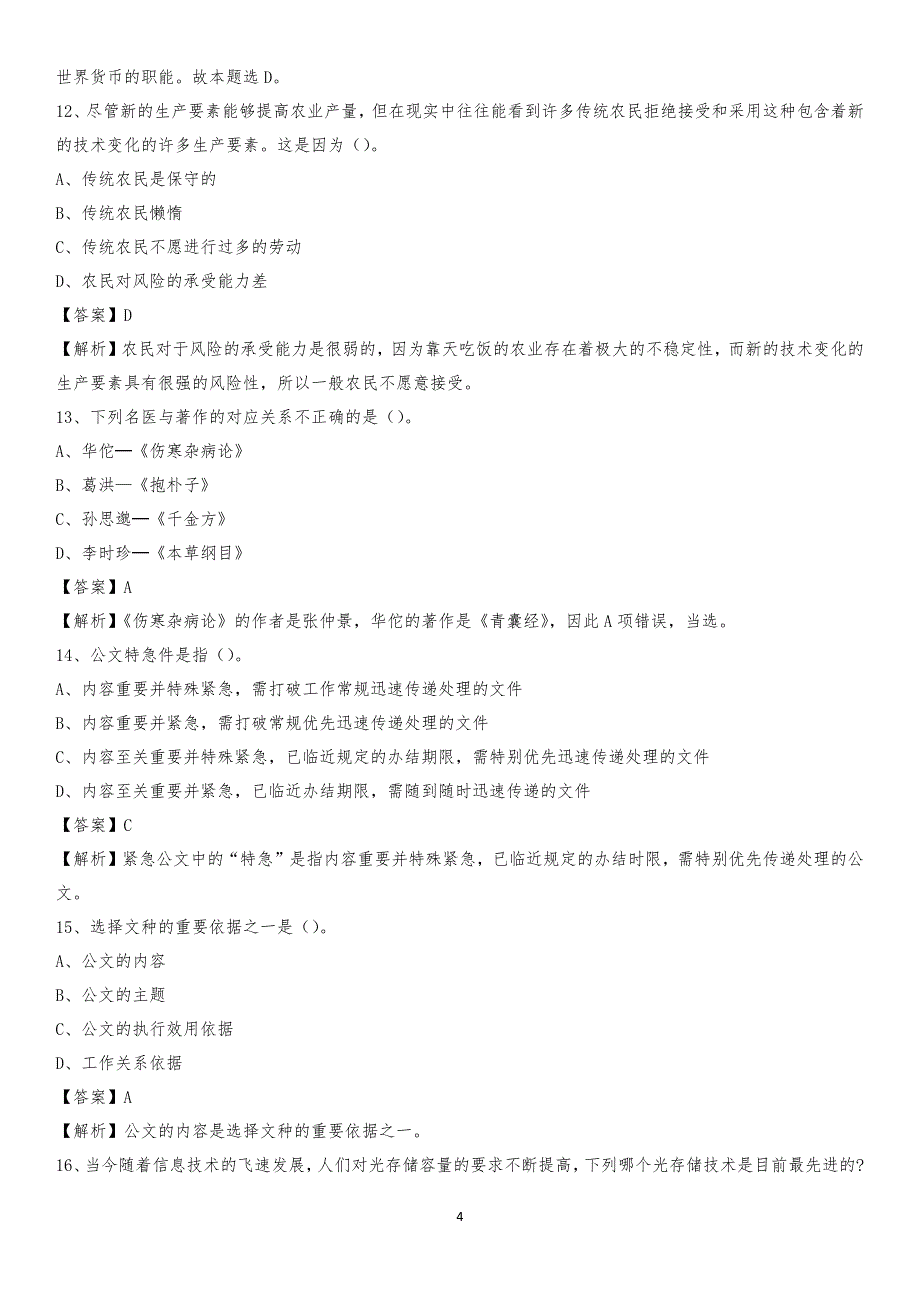 世界货币的职能。故本题选 D。

12、尽管新的生产要素能够提高农业产量，但在现实中往往能看到许多传统农民拒绝接受和采用这种包含着新的技术变化的许多生产要素。这是因为（）。

A、传统农民是保守的

B、传统农民懒惰

C、传统农民不愿进行过多的劳动

D、农民对风险的承受能力差

【答案】D

【解析】农民对于风险的承受能力是很弱的，因为靠天吃饭的农业存在着极大的不稳定性，而新的技术变化的生产要素具有很强的风险性，所以一般农民不愿意接受。

13、下列名医与著作的对应关系不正确的是（）。

A、华佗—《伤寒杂病论》

B、葛洪—《抱朴子》

C、孙思邈—《千金方》

D、李时珍—《本草纲目》

【答案】A

【解析】《伤寒杂病论》的作者是张仲景，华佗的著作是《青囊经》，因此 A 项错误，当选。

14、公文特急件是指（）。

A、内容重要并特殊紧急，需打破工作常规迅速传递处理的文件

B、内容重要并紧急，需打破常规优先迅速传递处理的文件

C、内容至关重要并特殊紧急，已临近规定的办结期限，需特别优先迅速传递处理的文件

D、内容至关重要并紧急，已临近办结期限，需随到随时迅速传递的文件

【答案】C

【解析】紧急公文中的“特急”是指内容重要并特殊紧急，已临近规定的办结时限，需特别优先传递处理的公文。

15、选择文种的重要依据之一是（）。

A、公文的内容

B、公文的主题

C、公文的执行效用依据

D、工作关系依据

【答案】A

【解析】公文的内容是选择文种的重要依据之一。

16、当今随着信息技术的飞速发展，人们对光存储容量的要求不断提高，下列哪个光存储技术是目前最先进的？

4